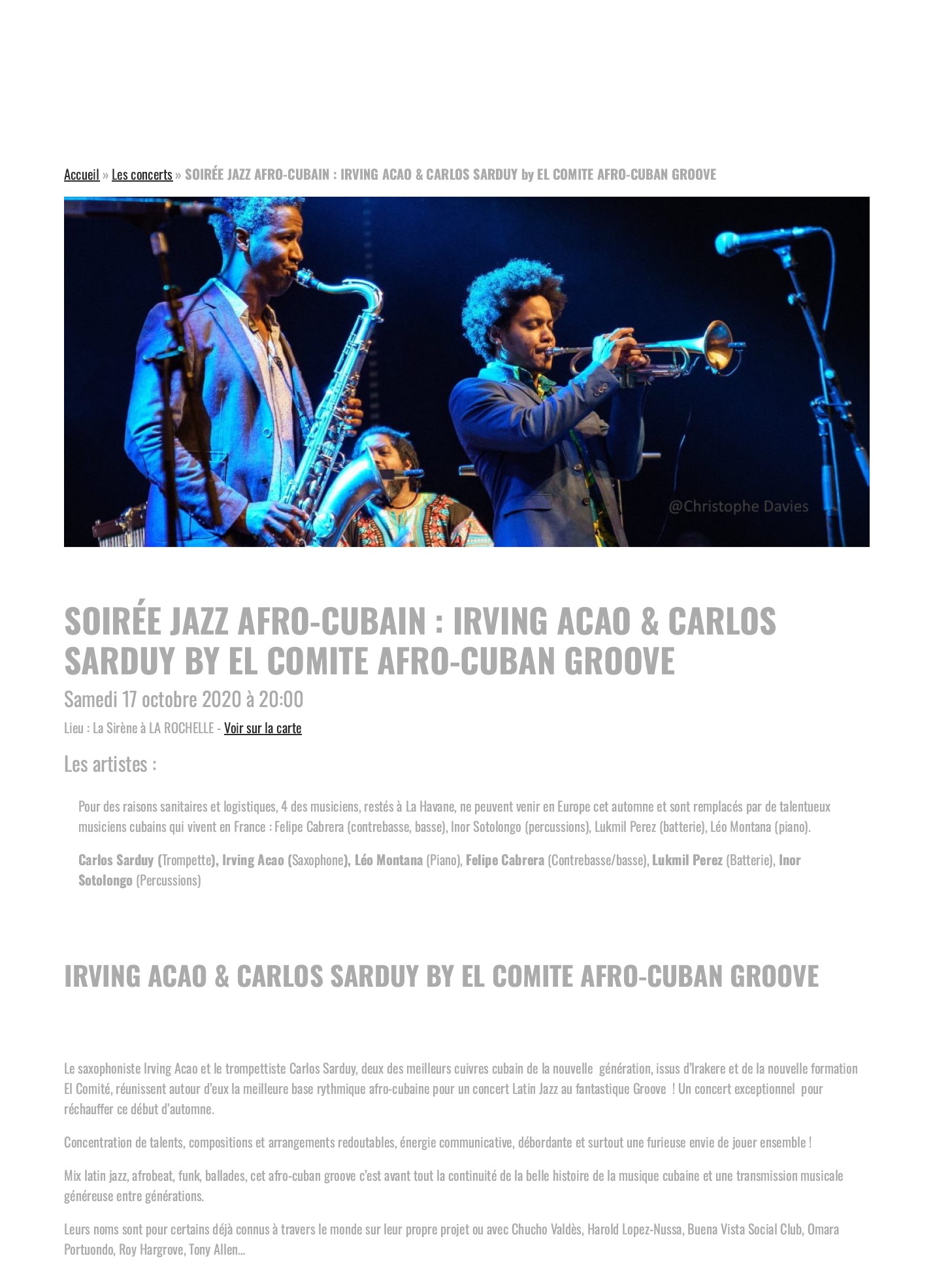 Accueil » Les concerts » SOIRÉE JAZZ AFRO-CUBAIN : IRVING ACAO & CARLOS SARDUY by EL COMITE AFRO-CUBAN GROOVE

@Christophe Davies

SOIRÉE JAZZ AFRO-CUBAIN : IRVING ACAO & CARLOS SARDUY BY EL COMITE AFRO-CUBAN GROOVE

Samedi 17 octobre 2020 à 20:00

Lieu : La Sirène à LA ROCHELLE - Voir sur la carte

Les artistes :

Pour des raisons sanitaires et logistiques, 4 des musiciens, restés à La Havane, ne peuvent venir en Europe cet automne et sont remplacés par de talentueux musiciens cubains qui vivent en France : Felipe Cabrera (contrebasse, basse), Inor Sotolongo (percussions), Lukmil Perez (batterie), Léo Montana (piano).

Carlos Sarduy (Trompette), Irving Acao (Saxophone), Léo Montana (Piano), Felipe Cabrera (Contrebasse/basse), Lukmil Perez (Batterie), Inor Sotolongo (Percussions)

IRVING ACAO & CARLOS SARDUY BY EL COMITE AFRO-CUBAN GROOVE

Le saxophoniste Irving Acao et le trompettiste Carlos Sarduy, deux des meilleurs cuivres cubain de la nouvelle génération, issus d'Irakere et de la nouvelle formation El Comité, réunissent autour d'eux la meilleure base rythmique afro-cubaine pour un concert Latin Jazz au fantastique Groove ! Un concert exceptionnel pour réchauffer ce début d'automne.

Concentration de talents, compositions et arrangements redoutables, énergie communicative, débordante et surtout une furieuse envie de jouer ensemble !

Mix latin jazz, afrobeat, funk, ballades, cet afro-cuban groove c'est avant tout la continuité de la belle histoire de la musique cubaine et une transmission musicale généreuse entre générations.

Leurs noms sont pour certains déjà connus à travers le monde sur leur propre projet ou avec Chucho Valdès, Harold Lopez-Nussa, Buena Vista Social Club, Omara Portuondo, Roy Hargrove, Tony Allen...